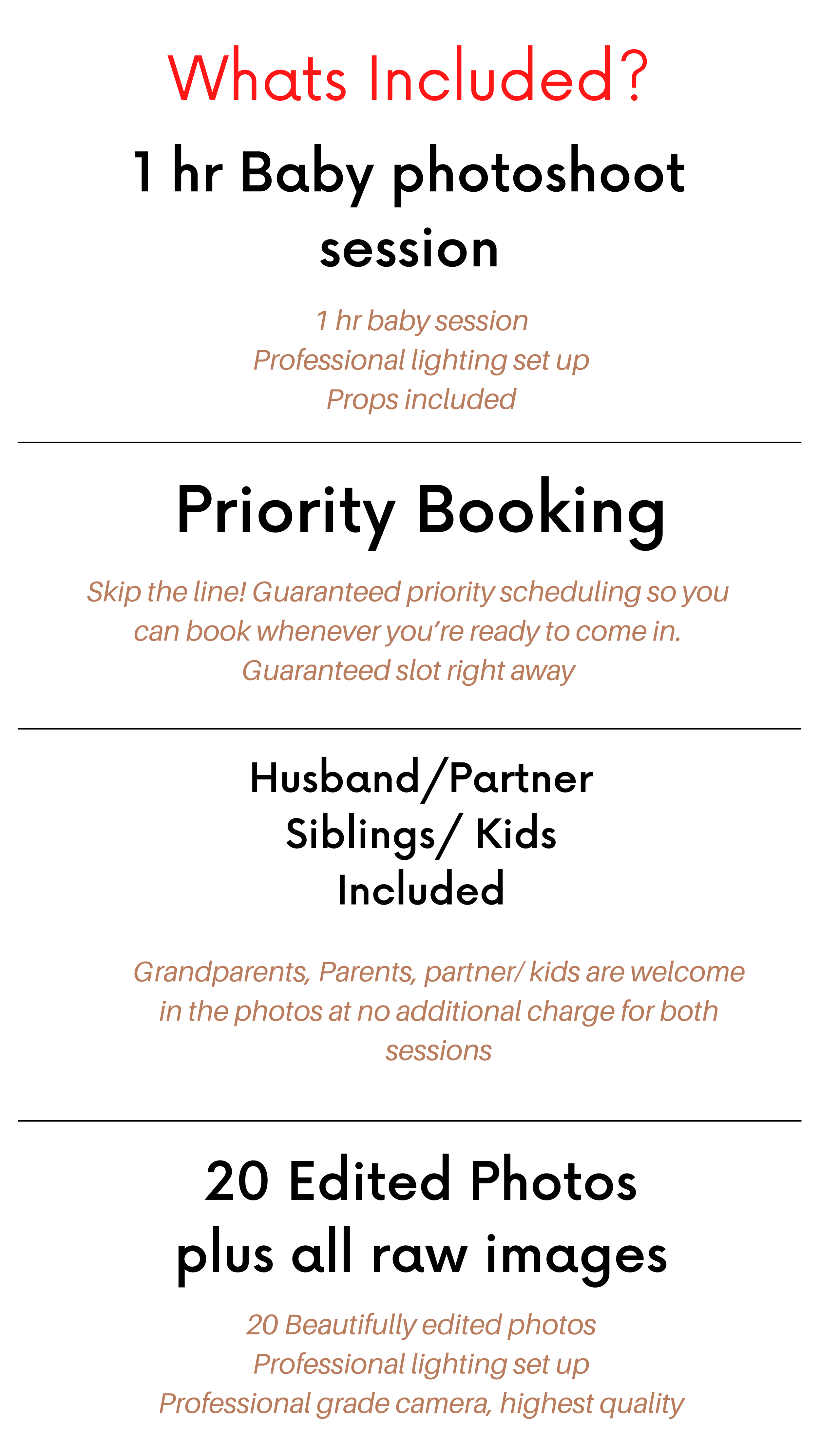 Whats Included?

1 hr Baby photoshoot session

1 hr baby session
Professional lighting set up
Props included

Priority Booking

Skip the line! Guaranteed priority scheduling so you can book whenever you're ready to come in. Guaranteed slot right away

Husband/Partner
Siblings/ Kids
Included

Grandparents, Parents, partner/ kids are welcome in the photos at no additional charge for both sessions

20 Edited Photos
plus all raw images

20 Beautifully edited photos
Professional lighting set up
Professional grade camera, highest quality